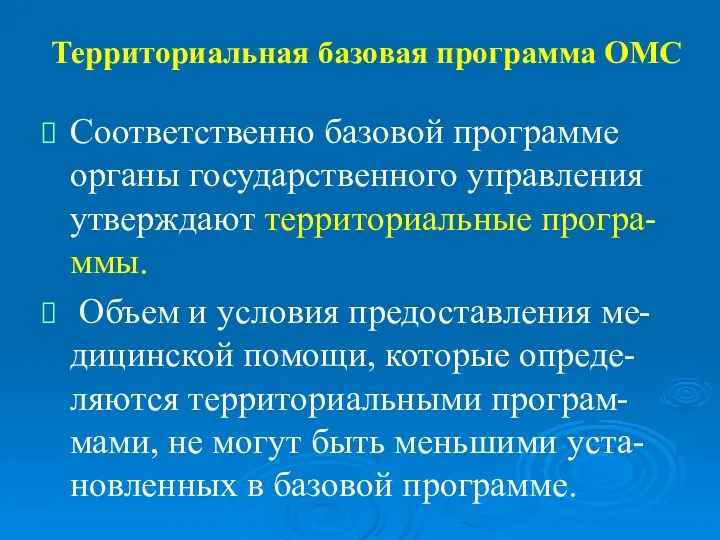 Территориальная базовая программа ОМС

Соответственно базовой программе органы государственного управления утверждают территориальные программы.

Объем и условия предоставления медицинской помощи, которые определяются территориальными программами, не могут быть меньшими установленных в базовой программе.